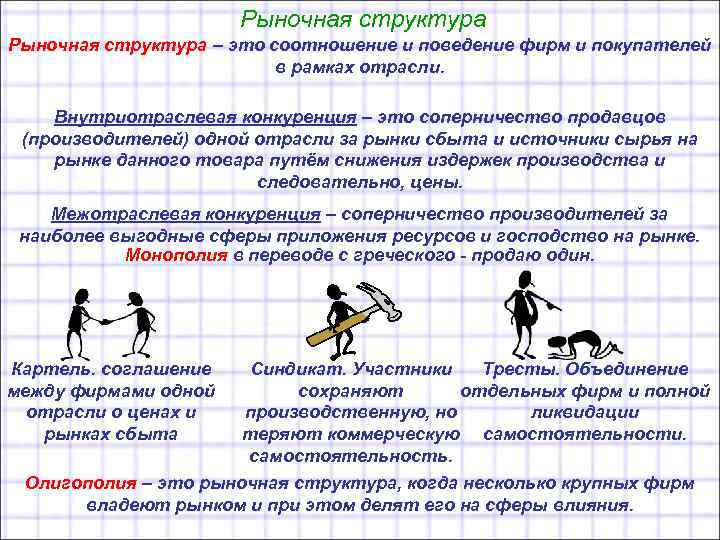 Рыночная структура

Рыночная структура – это соотношение и поведение фирм и покупателей в рамках отрасли.

Внутриотраслевая конкуренция – это соперничество продавцов (производителей) одной отрасли за рынки сбыта и источники сырья на рынке данного товара путём снижения издержек производства и следовательно, цены.

Межотраслевая конкуренция – соперничество производителей за наиболее выгодные сферы приложения ресурсов и господство на рынке.
Монополия в переводе с греческого - продаю один.

Картель. соглашение между фирмами одной отрасли о ценах и рынках сбыта

Синдикат. Участники сохраняют производственную, но теряют коммерческую самостоятельность.

Тресты. Объединение отдельных фирм и полной ликвидации самостоятельности.

Олигополия – это рыночная структура, когда несколько крупных фирм владеют рынком и при этом делят его на сферы влияния.